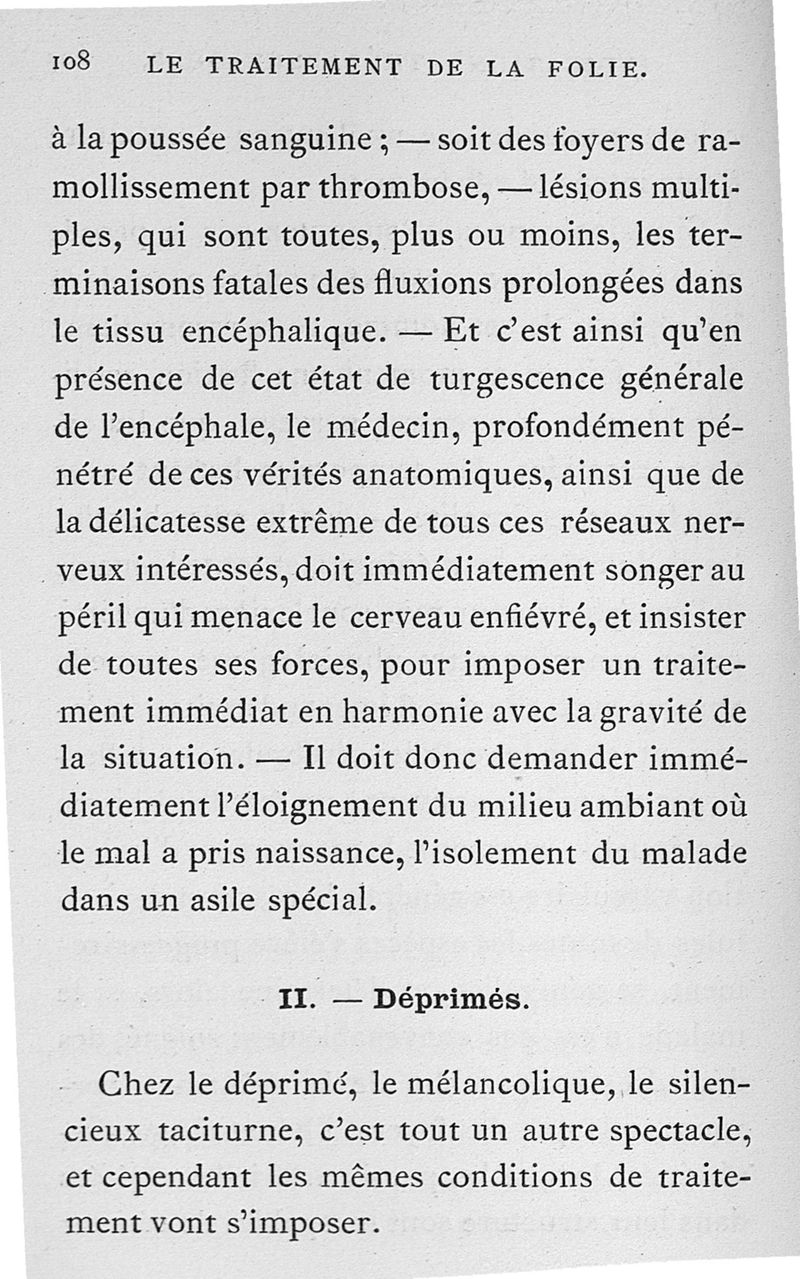 108 LE TRAITEMENT DE LA FOLIE.

à la poussée sanguine ; — soit des foyers de ramollissement par thrombose, — lésions multiples, qui sont toutes, plus ou moins, les terminaisons fatales des fluxions prolongées dans le tissu encéphalique. — Et c'est ainsi qu'en présence de cet état de turgescence générale de l'encéphale, le médecin, profondément pénétré de ces vérités anatomiques, ainsi que de la délicatesse extrême de tous ces réseaux nerveux intéressés, doit immédiatement songer au péril qui menace le cerveau enfiévré, et insister de toutes ses forces, pour imposer un traitement immédiat en harmonie avec la gravité de la situation. — Il doit donc demander immédiatement l'éloignement du milieu ambiant où le mal a pris naissance, l'isolement du malade dans un asile spécial.

II. — Déprimés.

Chez le déprimé, le mélancolique, le silencieux taciturne, c'est tout un autre spectacle, et cependant les mêmes conditions de traitement vont s'imposer.